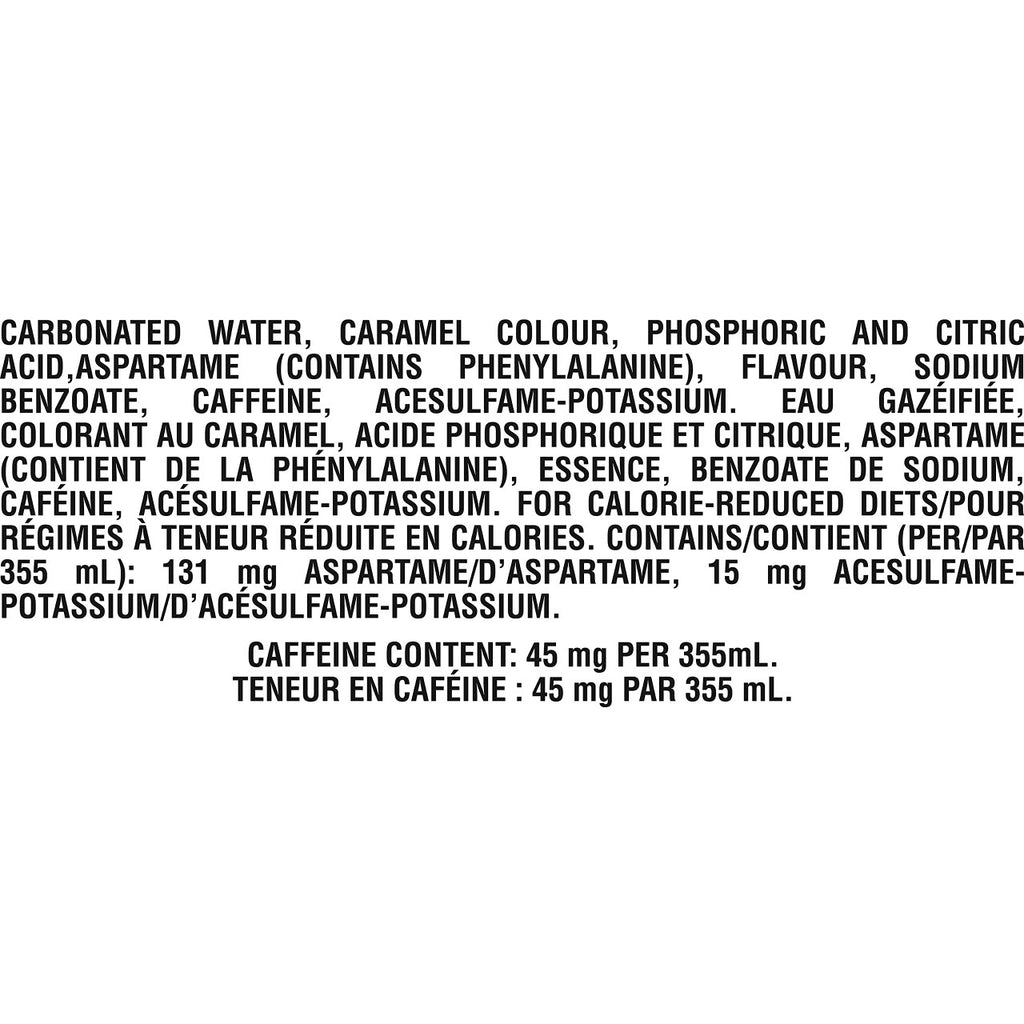 CARBONATED WATER, CARAMEL COLOUR, PHOSPHORIC AND CITRIC ACID,ASPARTAME (CONTAINS PHENYLALANINE), FLAVOUR, SODIUM BENZOATE, CAFFEINE, ACESULFAME-POTASSIUM. EAU GAZÉIFIÉE, COLORANT AU CARAMEL, ACIDE PHOSPHORIQUE ET CITRIQUE, ASPARTAME (CONTIENT DE LA PHÉNYLALANINE), ESSENCE, BENZOATE DE SODIUM, CAFÉINE, ACÉSULFAME-POTASSIUM. FOR CALORIE-REDUCED DIETS/POUR RÉGIMES À TENEUR RÉDUITE EN CALORIES. CONTAINS/CONTIENT (PER/PAR 355 mL): 131 mg ASPARTAME/D'ASPARTAME, 15 mg ACESULFAME-POTASSIUM/D'ACÉSULFAME-POTASSIUM.

CAFFEINE CONTENT: 45 mg PER 355mL.
TENEUR EN CAFÉINE : 45 mg PAR 355 mL.